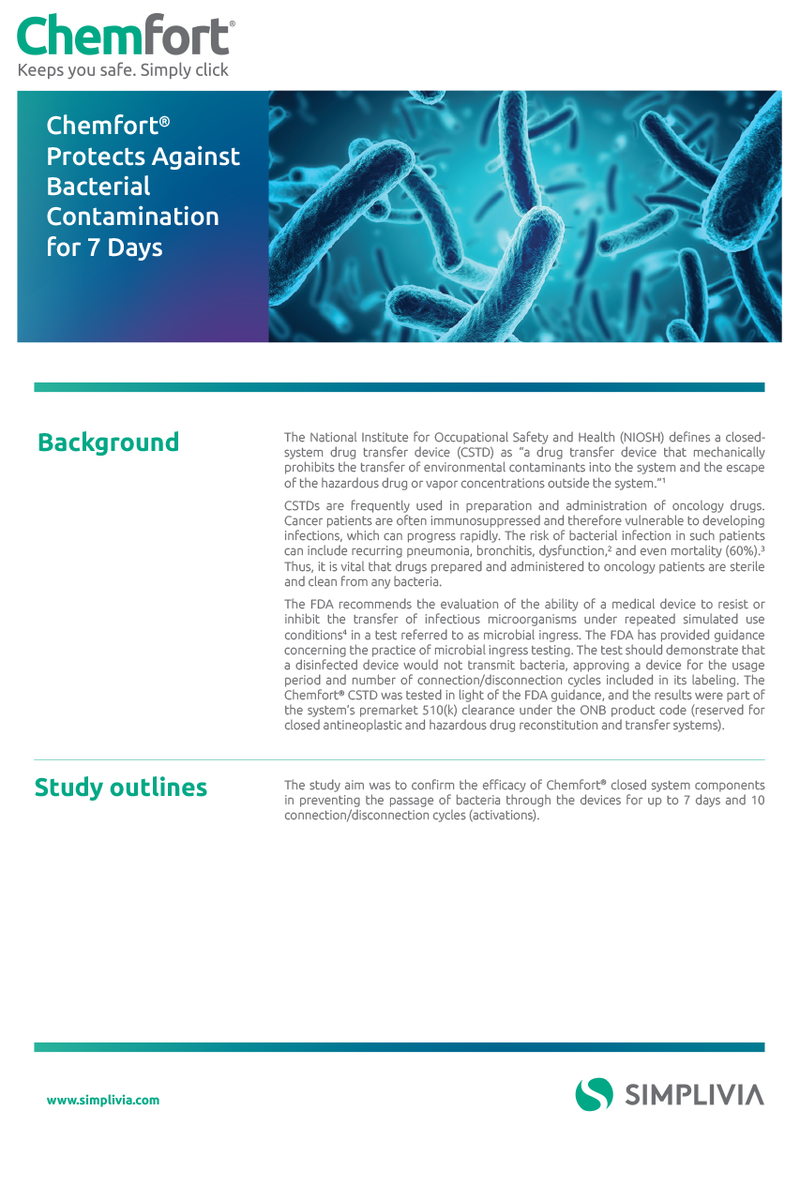 Chemfort®
Keeps you safe. Simply click

Chemfort® Protects Against Bacterial Contamination for 7 Days

Background

The National Institute for Occupational Safety and Health (NIOSH) defines a closed-system drug transfer device (CSTD) as "a drug transfer device that mechanically prohibits the transfer of environmental contaminants into the system and the escape of the hazardous drug or vapor concentrations outside the system."¹

CSTDs are frequently used in preparation and administration of oncology drugs. Cancer patients are often immunosuppressed and therefore vulnerable to developing infections, which can progress rapidly. The risk of bacterial infection in such patients can include recurring pneumonia, bronchitis, dysfunction,² and even mortality (60%).³ Thus, it is vital that drugs prepared and administered to oncology patients are sterile and clean from any bacteria.

The FDA recommends the evaluation of the ability of a medical device to resist or inhibit the transfer of infectious microorganisms under repeated simulated use conditions⁴ in a test referred to as microbial ingress. The FDA has provided guidance concerning the practice of microbial ingress testing. The test should demonstrate that a disinfected device would not transmit bacteria, approving a device for the usage period and number of connection/disconnection cycles included in its labeling. The Chemfort® CSTD was tested in light of the FDA guidance, and the results were part of the system's premarket 510(k) clearance under the ONB product code (reserved for closed antineoplastic and hazardous drug reconstitution and transfer systems).

Study outlines

The study aim was to confirm the efficacy of Chemfort® closed system components in preventing the passage of bacteria through the devices for up to 7 days and 10 connection/disconnection cycles (activations).

www.simplivia.com

SIMPLIVIA